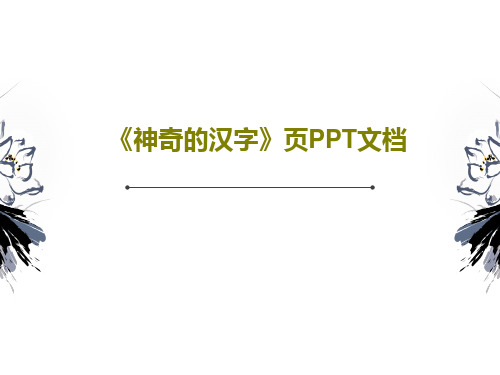 《神奇的汉字》页PPT文档